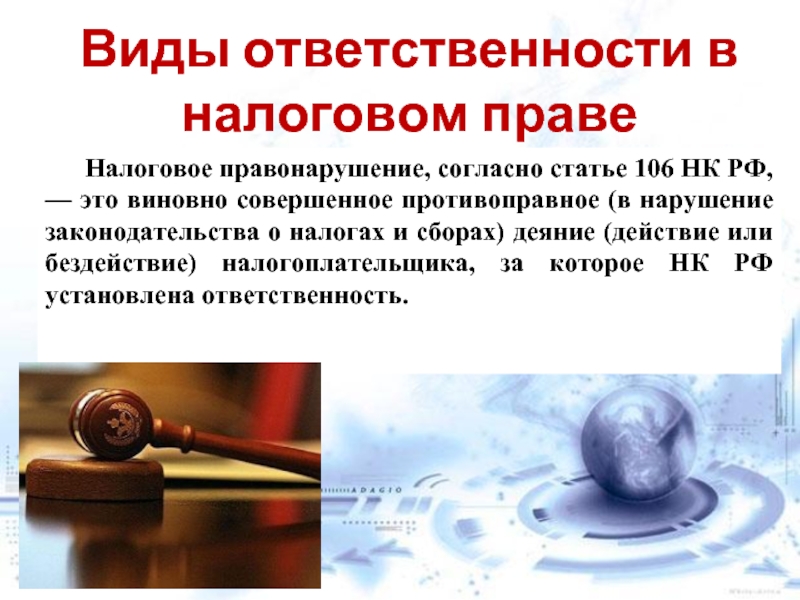 Виды ответственности в налоговом праве

Налоговое правонарушение, согласно статье 106 НК РФ, — это виновно совершенное противоправное (в нарушение законодательства о налогах и сборах) деяние (действие или бездействие) налогоплательщика, за которое НК РФ установлена ответственность.

ADAGIO